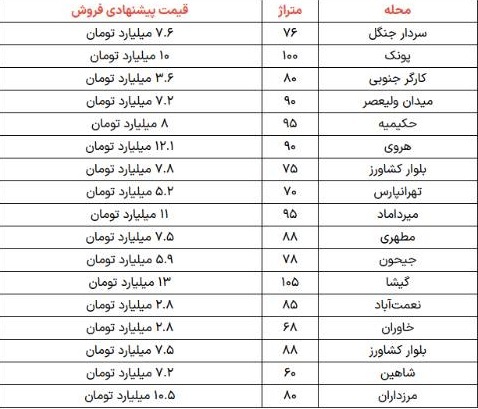 | محله | متراژ | قیمت پیشنهادی فروش |
|---|---|---|
| سردار جنگل | ۷۶ | ۷.۶ میلیارد تومان |
| پونک | ۱۰۰ | ۱۰ میلیارد تومان |
| کارگر جنوبی | ۸۰ | ۳.۶ میلیارد تومان |
| میدان ولیعصر | ۹۰ | ۷.۲ میلیارد تومان |
| حکیمیه | ۹۵ | ۸ میلیارد تومان |
| هروی | ۹۰ | ۱۲.۱ میلیارد تومان |
| بلوار کشاورز | ۷۵ | ۷.۸ میلیارد تومان |
| تهرانپارس | ۷۰ | ۵.۲ میلیارد تومان |
| میرداماد | ۹۵ | ۱۱ میلیارد تومان |
| مطهری | ۸۸ | ۷.۵ میلیارد تومان |
| جیحون | ۷۸ | ۵.۹ میلیارد تومان |
| گیشا | ۱۰۵ | ۱۳ میلیارد تومان |
| نعمت‌آباد | ۸۵ | ۲.۸ میلیارد تومان |
| خاوران | ۶۸ | ۲.۸ میلیارد تومان |
| بلوار کشاورز | ۸۸ | ۷.۵ میلیارد تومان |
| شاهین | ۶۰ | ۷.۲ میلیارد تومان |
| مرزداران | ۸۰ | ۱۰.۵ میلیارد تومان |